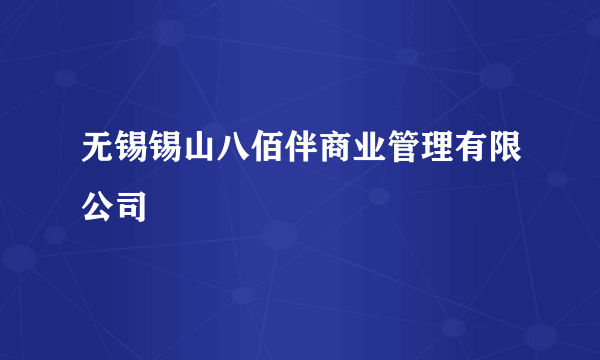 无锡锡山八佰伴商业管理有限公司